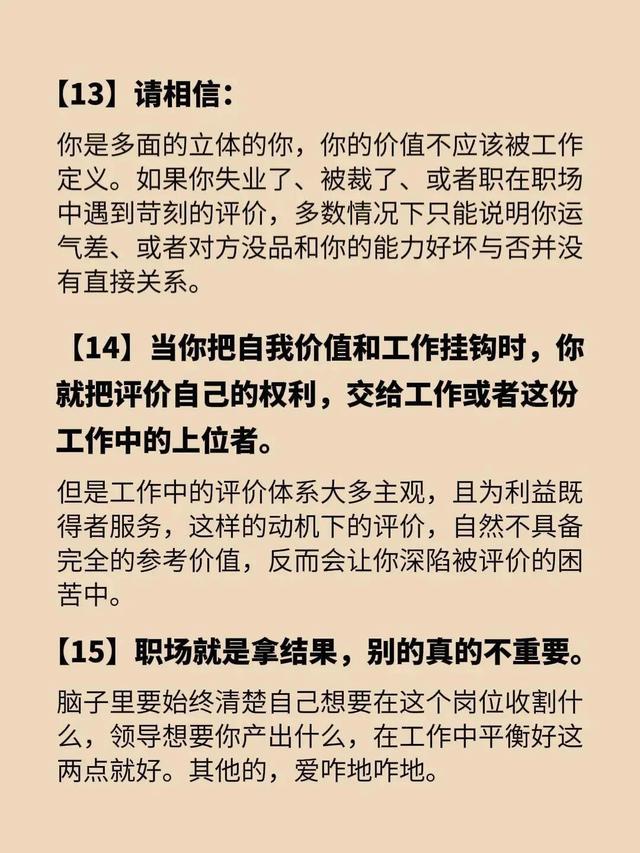 【13】请相信：

你是多面的立体的你，你的价值不应该被工作定义。如果你失业了、被裁了、或者职在职场中遇到苛刻的评价，多数情况下只能说明你运气差、或者对方没品和你的能力好坏与否并没有直接关系。

【14】当你把自我价值和工作挂钩时，你就把评价自己的权利，交给工作或者这份工作中的上位者。

但是工作中的评价体系大多主观，且为利益既得者服务，这样的动机下的评价，自然不具备完全的参考价值，反而会让你深陷被评价的困苦中。

【15】职场就是拿结果，别的真的不重要。

脑子里要始终清楚自己想要在这个岗位收割什么，领导想要你产出什么，在工作中平衡好这两点就好。其他的，爱咋地咋地。